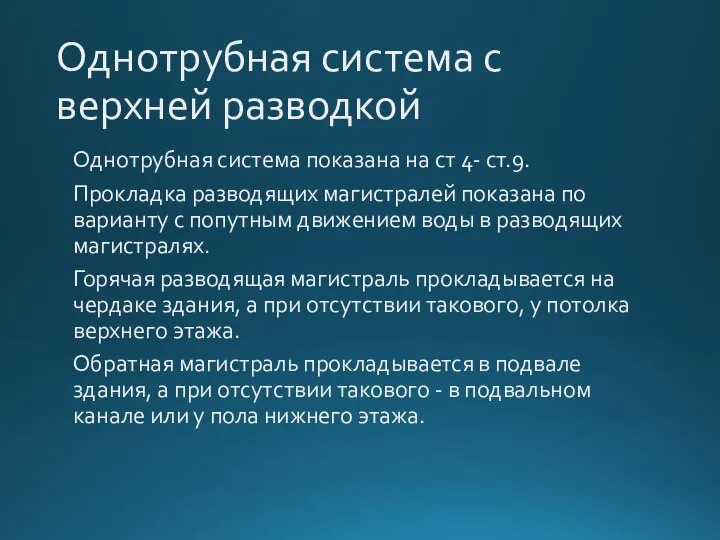 Однотрубная система с верхней разводкой

Однотрубная система показана на ст 4- ст.9.

Прокладка разводящих магистралей показана по варианту с попутным движением воды в разводящих магистралях.

Горячая разводящая магистраль прокладывается на чердаке здания, а при отсутствии такового, у потолка верхнего этажа.

Обратная магистраль прокладывается в подвале здания, а при отсутствии такового - в подвальном канале или у пола нижнего этажа.